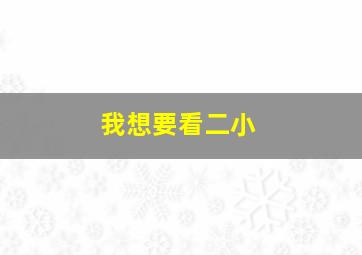 我想要看二小